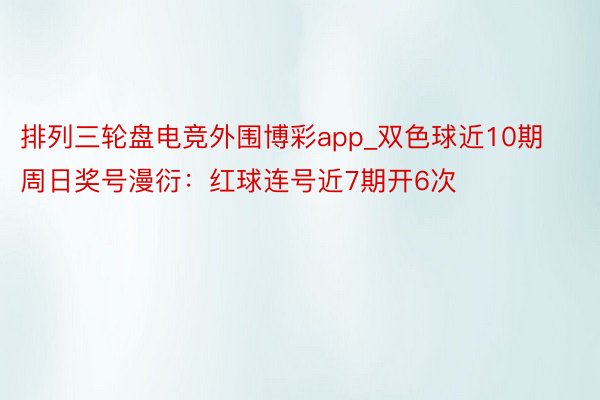 排列三轮盘电竞外围博彩app_双色球近10期周日奖号漫衍：红球连号近7期开6次